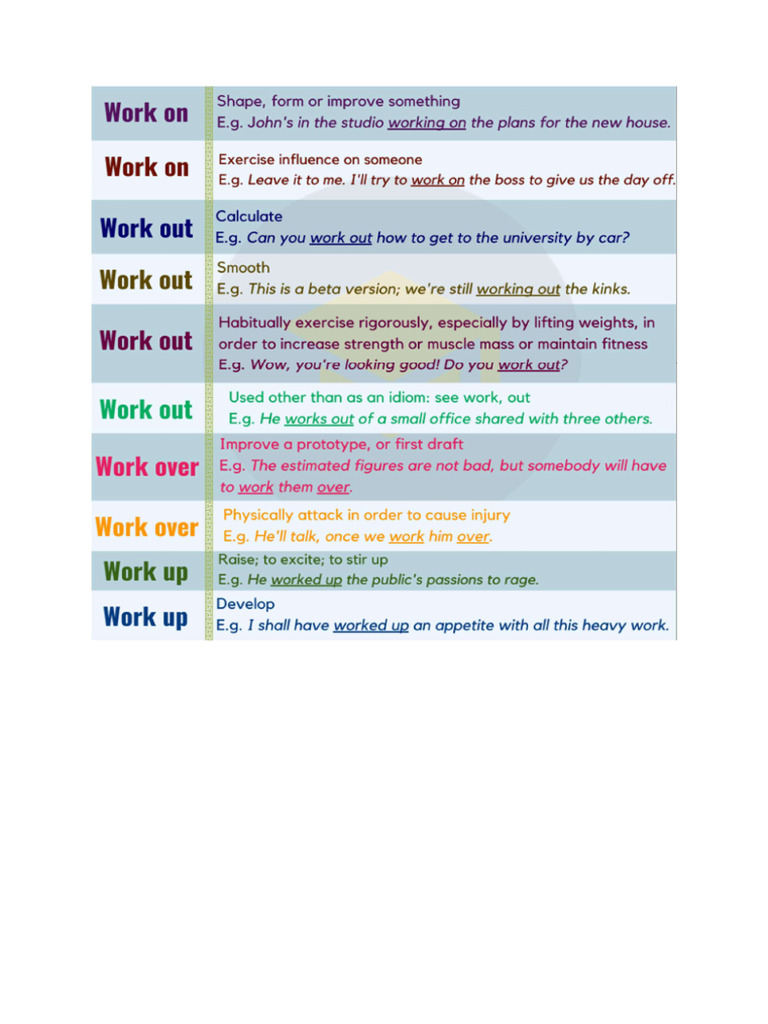 | | |
|---|---|
| Work on | Shape, form or improve something E.g. John's in the studio working on the plans for the new house. |
| Work on | Exercise influence on someone E.g. Leave it to me. I'll try to work on the boss to give us the day off. |
| Work out | Calculate E.g. Can you work out how to get to the university by car? |
| Work out | Smooth E.g. This is a beta version; we're still working out the kinks. |
| Work out | Habitually exercise rigorously, especially by lifting weights, in order to increase strength or muscle mass or maintain fitness E.g. Wow, you're looking good! Do you work out? |
| Work out | Used other than as an idiom: see work, out E.g. He works out of a small office shared with three others. |
| Work over | Improve a prototype, or first draft E.g. The estimated figures are not bad, but somebody will have to work them over. |
| Work over | Physically attack in order to cause injury E.g. He'll talk, once we work him over. |
| Work up | Raise; to excite; to stir up E.g. He worked up the public's passions to rage. |
| Work up | Develop E.g. I shall have worked up an appetite with all this heavy work. |